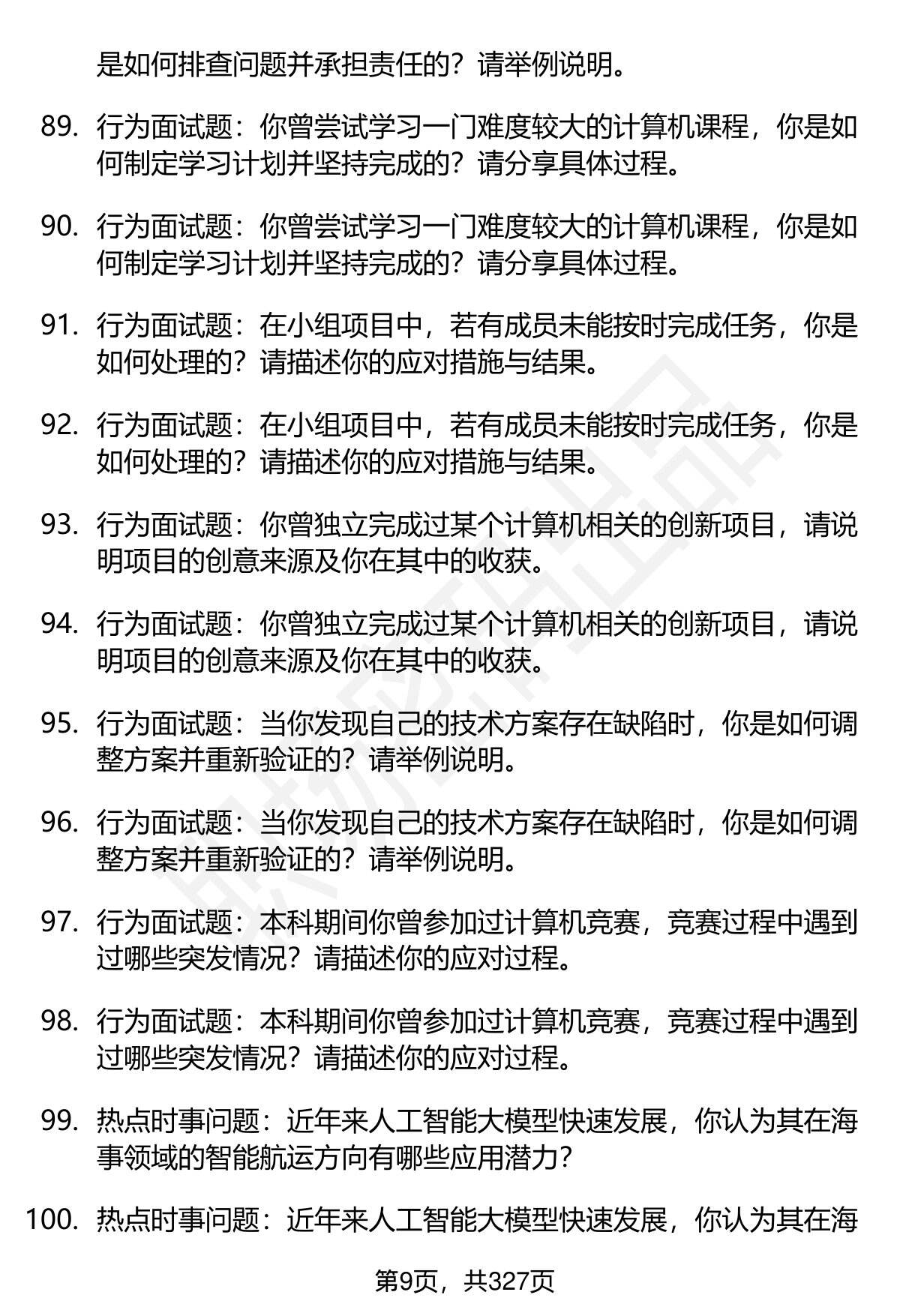 是如何排查问题并承担责任的？请举例说明。

89. 行为面试题：你曾尝试学习一门难度较大的计算机课程，你是如何制定学习计划并坚持完成的？请分享具体过程。

90. 行为面试题：你曾尝试学习一门难度较大的计算机课程，你是如何制定学习计划并坚持完成的？请分享具体过程。

91. 行为面试题：在小组项目中，若有成员未能按时完成任务，你是如何处理的？请描述你的应对措施与结果。

92. 行为面试题：在小组项目中，若有成员未能按时完成任务，你是如何处理的？请描述你的应对措施与结果。

93. 行为面试题：你曾独立完成过某个计算机相关的创新项目，请说明项目的创意来源及你在其中的收获。

94. 行为面试题：你曾独立完成过某个计算机相关的创新项目，请说明项目的创意来源及你在其中的收获。

95. 行为面试题：当你发现自己的技术方案存在缺陷时，你是如何调整方案并重新验证的？请举例说明。

96. 行为面试题：当你发现自己的技术方案存在缺陷时，你是如何调整方案并重新验证的？请举例说明。

97. 行为面试题：本科期间你曾参加过计算机竞赛，竞赛过程中遇到过哪些突发情况？请描述你的应对过程。

98. 行为面试题：本科期间你曾参加过计算机竞赛，竞赛过程中遇到过哪些突发情况？请描述你的应对过程。

99. 热点时事问题：近年来人工智能大模型快速发展，你认为其在海事领域的智能航运方向有哪些应用潜力？

100. 热点时事问题：近年来人工智能大模型快速发展，你认为其在海

第9页，共327页